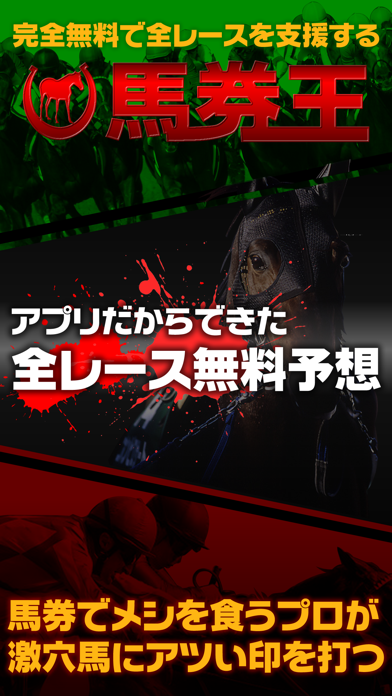 完全無料で全レースを支援する
馬券王

アプリだからできた
全レース無料予想

馬券でメシを食うプロが
激穴馬にアツい印を打つ